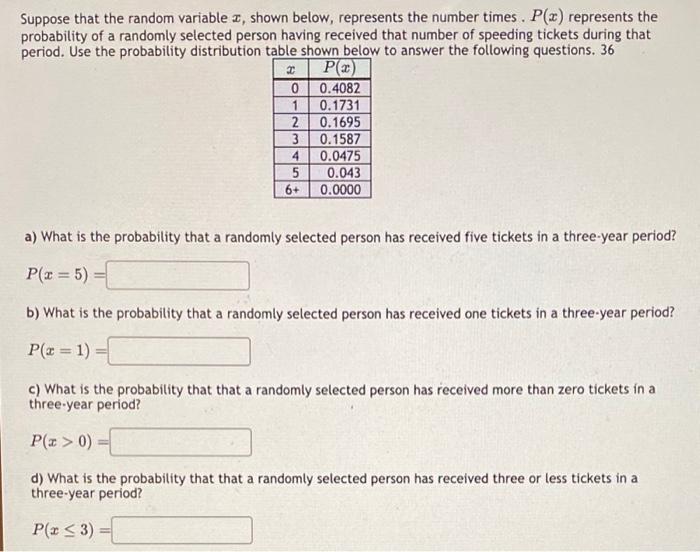 Suppose that the random variable $x$, shown below, represents the number times . $P(x)$ represents the probability of a randomly selected person having received that number of speeding tickets during that period. Use the probability distribution table shown below to answer the following questions. 36

| $x$ | $P(x)$ |
|---|---|
| 0 | 0.4082 |
| 1 | 0.1731 |
| 2 | 0.1695 |
| 3 | 0.1587 |
| 4 | 0.0475 |
| 5 | 0.043 |
| 6+ | 0.0000 |

a) What is the probability that a randomly selected person has received five tickets in a three-year period?

$P(x = 5) =$

b) What is the probability that a randomly selected person has received one tickets in a three-year period?

$P(x = 1) =$

c) What is the probability that that a randomly selected person has received more than zero tickets in a three-year period?

$P(x > 0) =$

d) What is the probability that that a randomly selected person has received three or less tickets in a three-year period?

$P(x \leq 3) =$